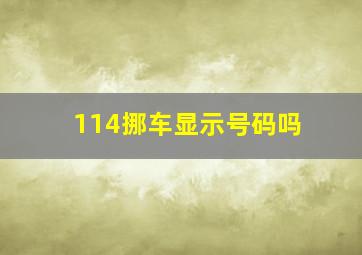 114挪车显示号码吗